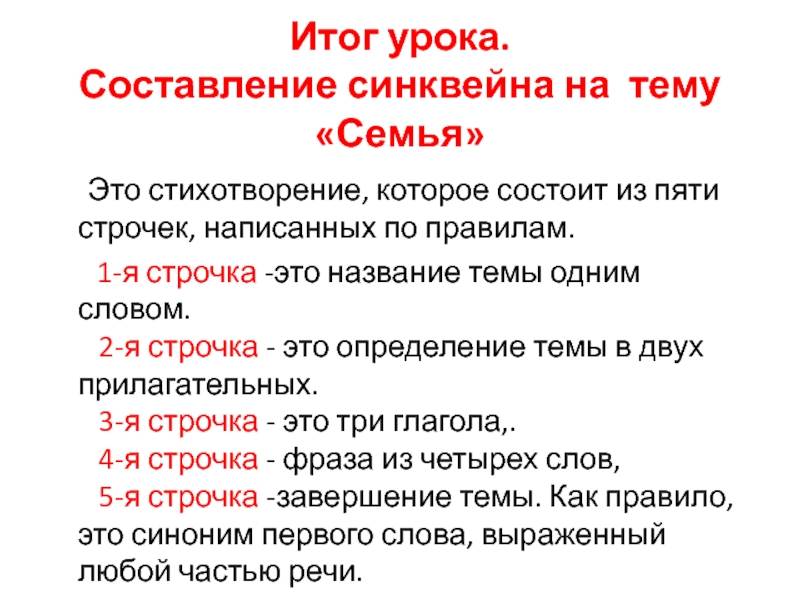 Итог урока.
Составление синквейна на тему «Семья»

Это стихотворение, которое состоит из пяти строчек, написанных по правилам.

1-я строчка -это название темы одним словом.
2-я строчка - это определение темы в двух прилагательных.
3-я строчка - это три глагола,.
4-я строчка - фраза из четырех слов,
5-я строчка -завершение темы. Как правило, это синоним первого слова, выраженный любой частью речи.